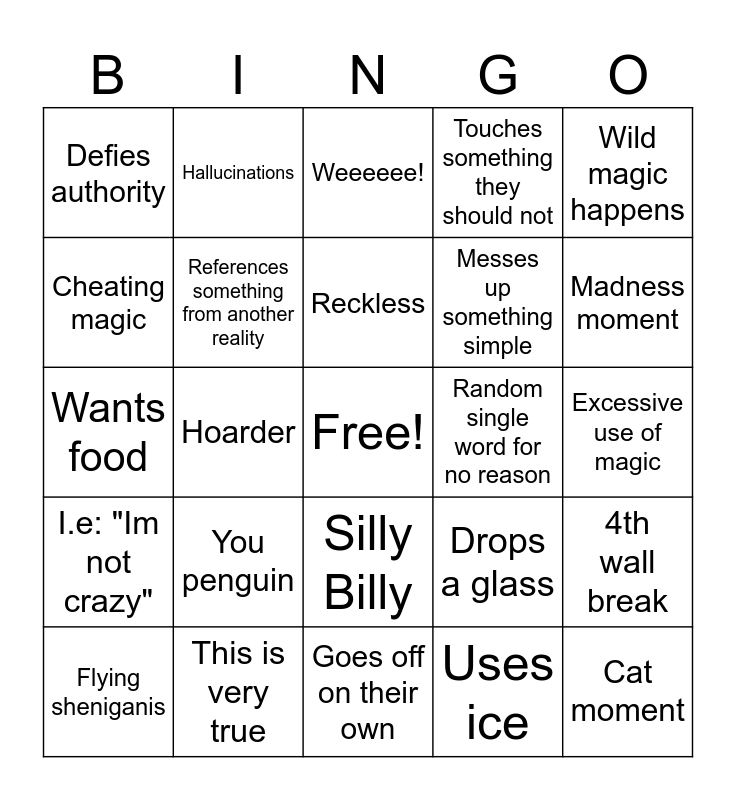 | B | I | N | G | O |
|---|---|---|---|---|
| Defies authority | Hallucinations | Weeeeee! | Touches something they should not | Wild magic happens |
| Cheating magic | References something from another reality | Reckless | Messes up something simple | Madness moment |
| Wants food | Hoarder | Free! | Random single word for no reason | Excessive use of magic |
| I.e: "Im not crazy" | You penguin | Silly Billy | Drops a glass | 4th wall break |
| Flying sheniganis | This is very true | Goes off on their own | Uses ice | Cat moment |